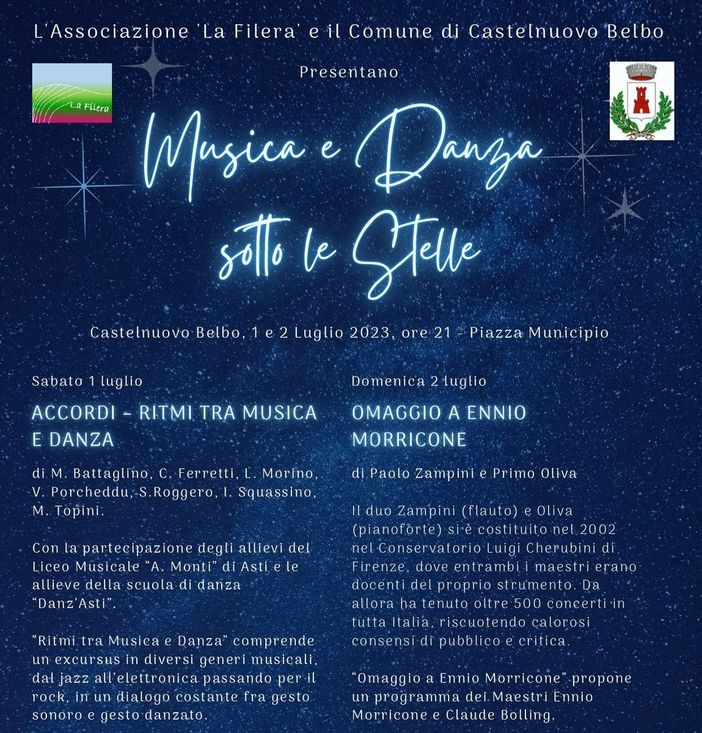 L'Associazione 'La Filera' e il Comune di Castelnuovo Belbo

Presentano

La Filera

Musica e Danza sotto le Stelle

Castelnuovo Belbo, 1 e 2 Luglio 2023, ore 21 - Piazza Municipio

Sabato 1 luglio

ACCORDI - RITMI TRA MUSICA E DANZA

di M. Battaglino, C. Ferretti, L. Morino, V. Porcheddu, S.Roggero, I. Squassino, M. Topini.

Con la partecipazione degli allievi del Liceo Musicale "A. Monti" di Asti e le allieve della scuola di danza "Danz'Asti".

"Ritmi tra Musica e Danza" comprende un excursus in diversi generi musicali, dal jazz all'elettronica passando per il rock, in un dialogo costante fra gesto sonoro e gesto danzato.

Domenica 2 luglio

OMAGGIO A ENNIO MORRICONE

di Paolo Zampini e Primo Oliva

Il duo Zampini (flauto) e Oliva (pianoforte) si è costituito nel 2002 nel Conservatorio Luigi Cherubini di Firenze, dove entrambi i maestri erano docenti del proprio strumento. Da allora ha tenuto oltre 500 concerti in tutta Italia, riscuotendo calorosi consensi di pubblico e critica.

"Omaggio a Ennio Morricone" propone un programma dei Maestri Ennio Morricone e Claude Bolling.